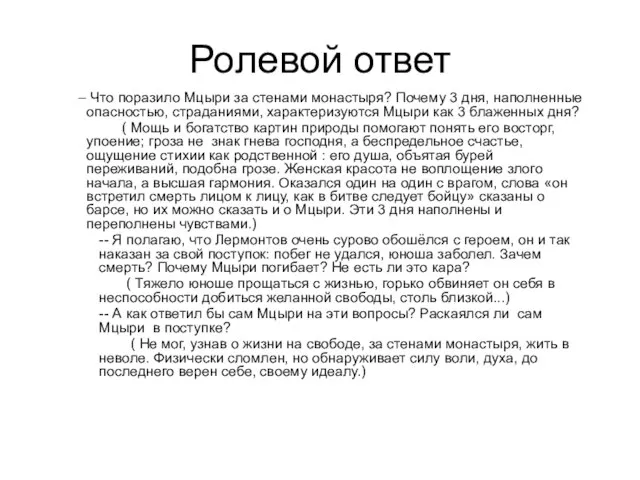 Ролевой ответ

– Что поразило Мцыри за стенами монастыря? Почему 3 дня, наполненные опасностью, страданиями, характеризуются Мцыри как 3 блаженных дня?

( Мощь и богатство картин природы помогают понять его восторг, упоение; гроза не знак гнева господня, а беспредельное счастье, ощущение стихии как родственной : его душа, объятая бурей переживаний, подобна грозе. Женская красота не воплощение злого начала, а высшая гармония. Оказался один на один с врагом, слова «он встретил смерть лицом к лицу, как в битве следует бойцу» сказаны о барсе, но их можно сказать и о Мцыри. Эти 3 дня наполнены и переполнены чувствами.)

-- Я полагаю, что Лермонтов очень сурово обошёлся с героем, он и так наказан за свой поступок: побег не удался, юноша заболел. Зачем смерть? Почему Мцыри погибает? Не есть ли это кара?

( Тяжело юноше прощаться с жизнью, горько обвиняет он себя в неспособности добиться желанной свободы, столь близкой...)

-- А как ответил бы сам Мцыри на эти вопросы? Раскаялся ли сам Мцыри в поступке?

( Не мог, узнав о жизни на свободе, за стенами монастыря, жить в неволе. Физически сломлен, но обнаруживает силу воли, духа, до последнего верен себе, своему идеалу.)